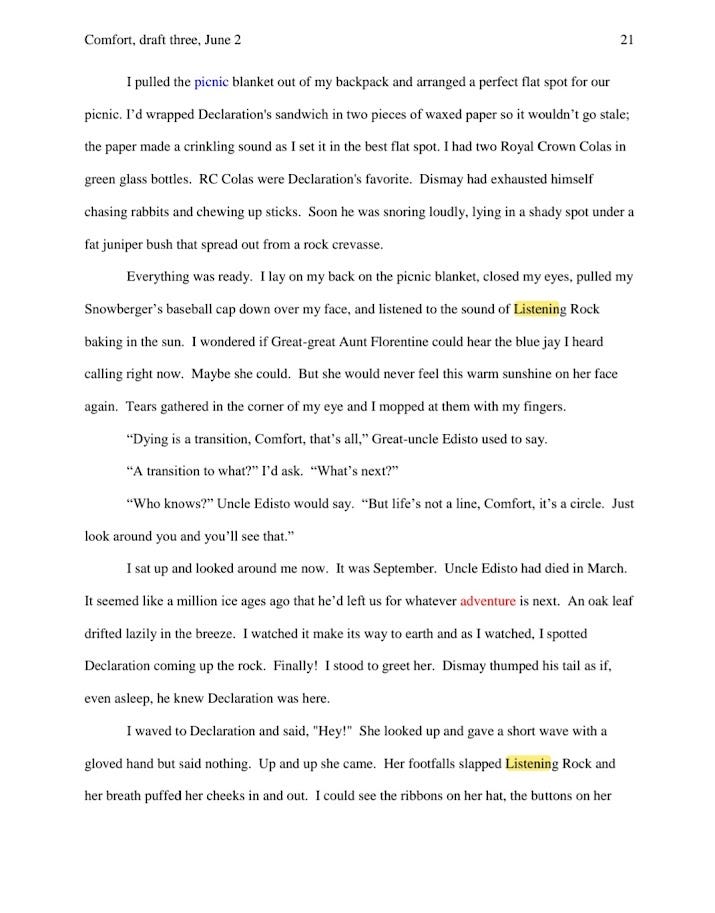 Comfort, draft three, June 2 21

I pulled the picnic blanket out of my backpack and arranged a perfect flat spot for our picnic. I'd wrapped Declaration's sandwich in two pieces of waxed paper so it wouldn't go stale; the paper made a crinkling sound as I set it in the best flat spot. I had two Royal Crown Colas in green glass bottles. RC Colas were Declaration's favorite. Dismay had exhausted himself chasing rabbits and chewing up sticks. Soon he was snoring loudly, lying in a shady spot under a fat juniper bush that spread out from a rock crevasse.

Everything was ready. I lay on my back on the picnic blanket, closed my eyes, pulled my Snowberger's baseball cap down over my face, and listened to the sound of Listening Rock baking in the sun. I wondered if Great-great Aunt Florentine could hear the blue jay I heard calling right now. Maybe she could. But she would never feel this warm sunshine on her face again. Tears gathered in the corner of my eye and I mopped at them with my fingers.

"Dying is a transition, Comfort, that's all," Great-uncle Edisto used to say.

"A transition to what?" I'd ask. "What's next?"

"Who knows?" Uncle Edisto would say. "But life's not a line, Comfort, it's a circle. Just look around you and you'll see that."

I sat up and looked around me now. It was September. Uncle Edisto had died in March. It seemed like a million ice ages ago that he'd left us for whatever adventure is next. An oak leaf drifted lazily in the breeze. I watched it make its way to earth and as I watched, I spotted Declaration coming up the rock. Finally! I stood to greet her. Dismay thumped his tail as if, even asleep, he knew Declaration was here.

I waved to Declaration and said, "Hey!" She looked up and gave a short wave with a gloved hand but said nothing. Up and up she came. Her footfalls slapped Listening Rock and her breath puffed her cheeks in and out. I could see the ribbons on her hat, the buttons on her